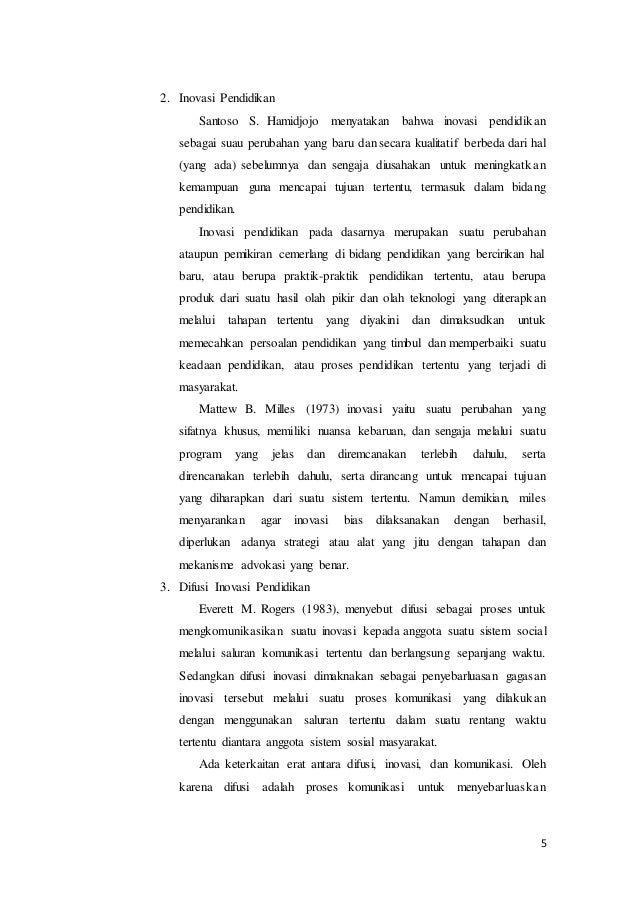 2. Inovasi Pendidikan

Santoso S. Hamidjojo menyatakan bahwa inovasi pendidikan sebagai suau perubahan yang baru dan secara kualitatif berbeda dari hal (yang ada) sebelumnya dan sengaja diusahakan untuk meningkatkan kemampuan guna mencapai tujuan tertentu, termasuk dalam bidang pendidikan.

Inovasi pendidikan pada dasarnya merupakan suatu perubahan ataupun pemikiran cemerlang di bidang pendidikan yang bercirikan hal baru, atau berupa praktik-praktik pendidikan tertentu, atau berupa produk dari suatu hasil olah pikir dan olah teknologi yang diterapkan melalui tahapan tertentu yang diyakini dan dimaksudkan untuk memecahkan persoalan pendidikan yang timbul dan memperbaiki suatu keadaan pendidikan, atau proses pendidikan tertentu yang terjadi di masyarakat.

Mattew B. Milles (1973) inovasi yaitu suatu perubahan yang sifatnya khusus, memiliki nuansa kebaruan, dan sengaja melalui suatu program yang jelas dan diremcanakan terlebih dahulu, serta direncanakan terlebih dahulu, serta dirancang untuk mencapai tujuan yang diharapkan dari suatu sistem tertentu. Namun demikian, miles menyarankan agar inovasi bias dilaksanakan dengan berhasil, diperlukan adanya strategi atau alat yang jitu dengan tahapan dan mekanisme advokasi yang benar.

3. Difusi Inovasi Pendidikan

Everett M. Rogers (1983), menyebut difusi sebagai proses untuk mengkomunikasikan suatu inovasi kepada anggota suatu sistem social melalui saluran komunikasi tertentu dan berlangsung sepanjang waktu. Sedangkan difusi inovasi dimaknakan sebagai penyebarluasan gagasan inovasi tersebut melalui suatu proses komunikasi yang dilakukan dengan menggunakan saluran tertentu dalam suatu rentang waktu tertentu diantara anggota sistem sosial masyarakat.

Ada keterkaitan erat antara difusi, inovasi, dan komunikasi. Oleh karena difusi adalah proses komunikasi untuk menyebarluaskan

5